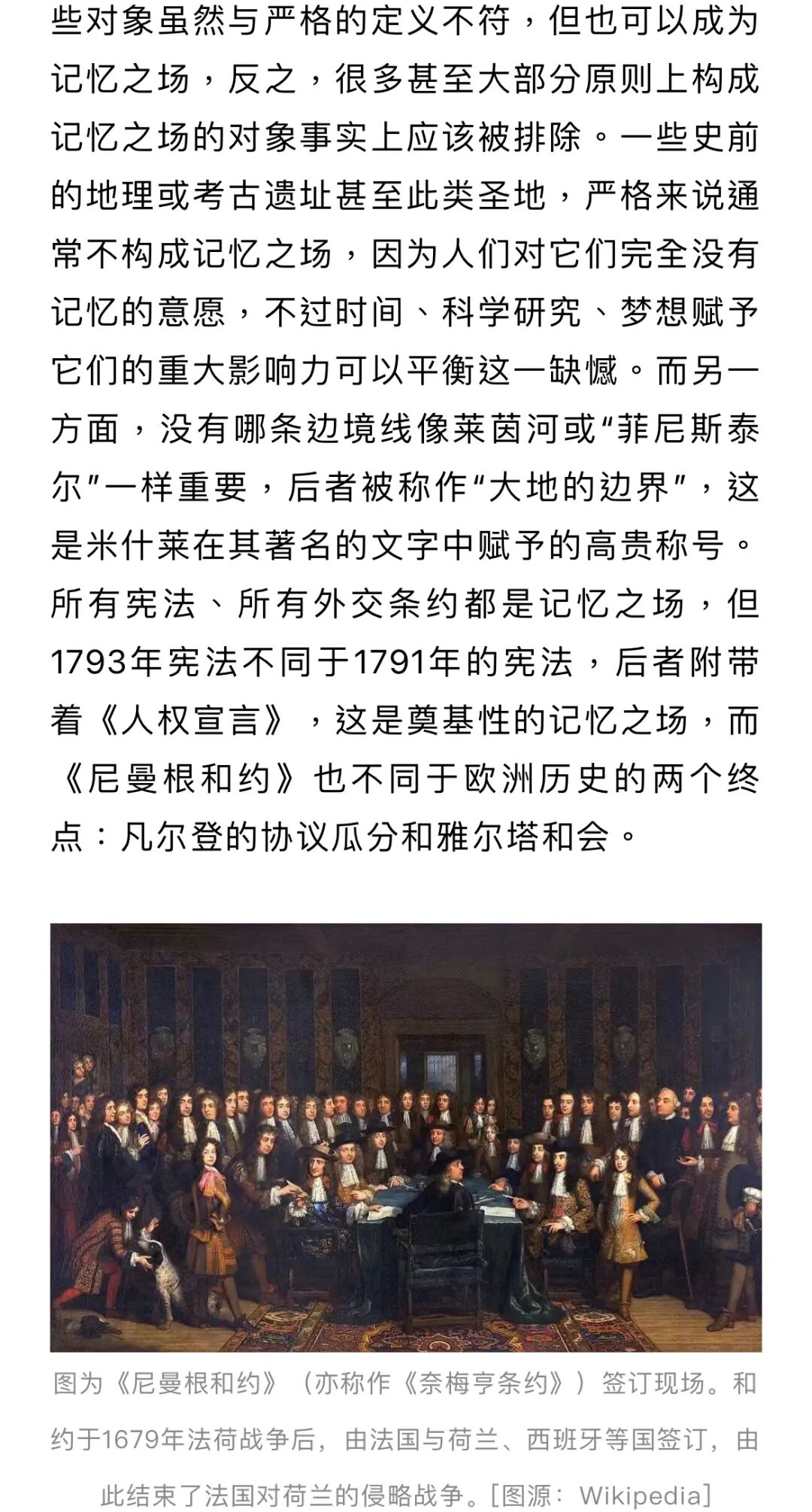 些对象虽然与严格的定义不符，但也可以成为记忆之场，反之，很多甚至大部分原则上构成记忆之场的对象事实上应该被排除。一些史前的地理或考古遗址甚至此类圣地，严格来说通常不构成记忆之场，因为人们对它们完全没有记忆的意愿，不过时间、科学研究、梦想赋予它们的重大影响力可以平衡这一缺憾。而另一方面，没有哪条边境线像莱茵河或“菲尼斯泰尔”一样重要，后者被称作“大地的边界”，这是米什莱在其著名的文字中赋予的高贵称号。所有宪法、所有外交条约都是记忆之场，但1793年宪法不同于1791年的宪法，后者附带着《人权宣言》，这是奠基性的记忆之场，而《尼曼根和约》也不同于欧洲历史的两个终点：凡尔登的协议瓜分和雅尔塔和会。

图为《尼曼根和约》（亦称作《奈梅亨条约》）签订现场。和约于1679年法荷战争后，由法国与荷兰、西班牙等国签订，由此结束了法国对荷兰的侵略战争。[图源：Wikipedia]